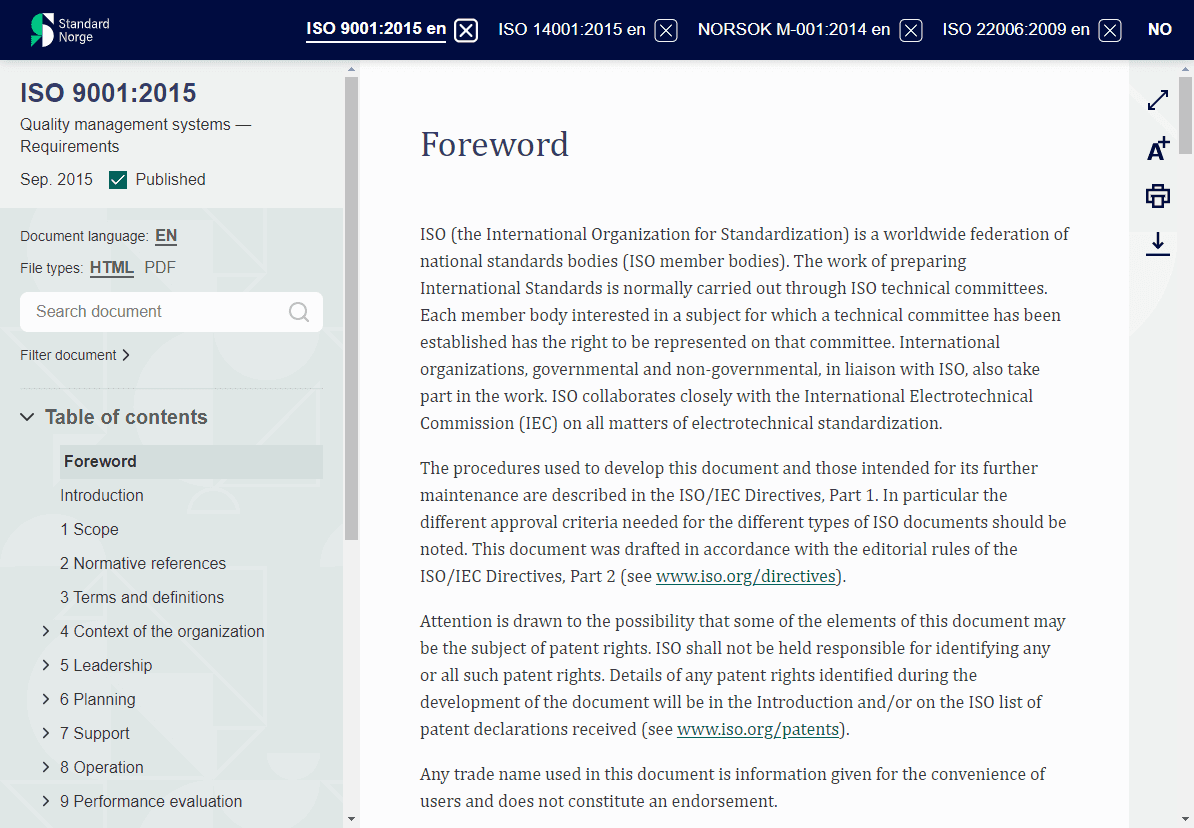 Standard Norge

ISO 9001:2015 en

ISO 14001:2015 en

NORSOK M-001:2014 en

ISO 22006:2009 en

NO

ISO 9001:2015

Quality management systems — Requirements

Sep. 2015 Published

Document language: EN

File types: HTML PDF

Search document

Filter document

Table of contents

Foreword

Introduction

1 Scope

2 Normative references

3 Terms and definitions

4 Context of the organization

5 Leadership

6 Planning

7 Support

8 Operation

9 Performance evaluation

Foreword

ISO (the International Organization for Standardization) is a worldwide federation of national standards bodies (ISO member bodies). The work of preparing International Standards is normally carried out through ISO technical committees. Each member body interested in a subject for which a technical committee has been established has the right to be represented on that committee. International organizations, governmental and non-governmental, in liaison with ISO, also take part in the work. ISO collaborates closely with the International Electrotechnical Commission (IEC) on all matters of electrotechnical standardization.

The procedures used to develop this document and those intended for its further maintenance are described in the ISO/IEC Directives, Part 1. In particular the different approval criteria needed for the different types of ISO documents should be noted. This document was drafted in accordance with the editorial rules of the ISO/IEC Directives, Part 2 (see www.iso.org/directives).

Attention is drawn to the possibility that some of the elements of this document may be the subject of patent rights. ISO shall not be held responsible for identifying any or all such patent rights. Details of any patent rights identified during the development of the document will be in the Introduction and/or on the ISO list of patent declarations received (see www.iso.org/patents).

Any trade name used in this document is information given for the convenience of users and does not constitute an endorsement.